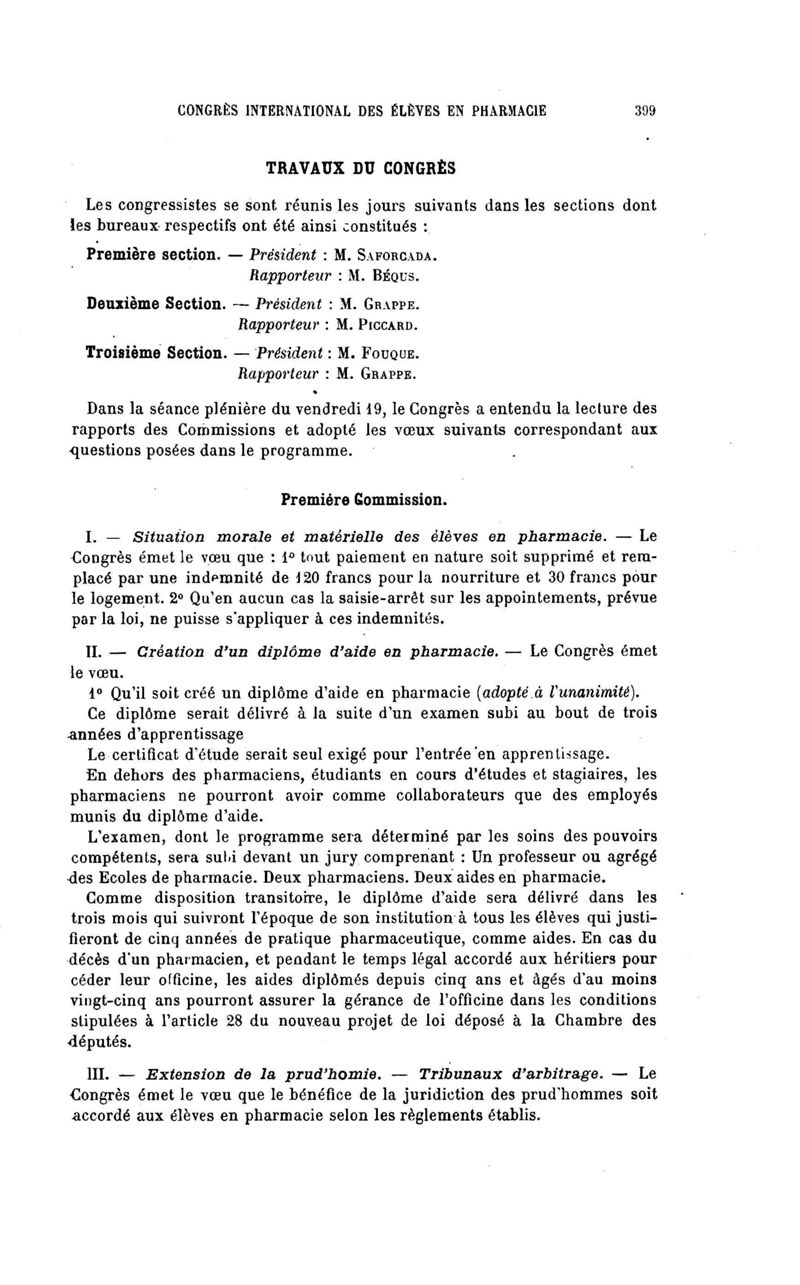 CONGRÈS INTERNATIONAL DES ÉLÈVES EN PHARMACIE 399

TRAVAUX DU CONGRÈS

Les congressistes se sont réunis les jours suivants dans les sections dont les bureaux respectifs ont été ainsi constitués :

Première section. — Président : M. Saforcada.
Rapporteur : M. Béqus.

Deuxième Section. — Président : M. Grappe.
Rapporteur : M. Piccard.

Troisième Section. — Président : M. Fouque.
Rapporteur : M. Grappe.

Dans la séance plénière du vendredi 19, le Congrès a entendu la lecture des rapports des Commissions et adopté les vœux suivants correspondant aux questions posées dans le programme.

Première Commission.

I. — Situation morale et matérielle des élèves en pharmacie. — Le Congrès émet le vœu que : 1° tout paiement en nature soit supprimé et remplacé par une indemnité de 120 francs pour la nourriture et 30 francs pour le logement. 2° Qu'en aucun cas la saisie-arrêt sur les appointements, prévue par la loi, ne puisse s'appliquer à ces indemnités.

II. — Création d'un diplôme d'aide en pharmacie. — Le Congrès émet le vœu.

1° Qu'il soit créé un diplôme d'aide en pharmacie (adopté à l'unanimité).

Ce diplôme serait délivré à la suite d'un examen subi au bout de trois années d'apprentissage

Le certificat d'étude serait seul exigé pour l'entrée en apprentissage.

En dehors des pharmaciens, étudiants en cours d'études et stagiaires, les pharmaciens ne pourront avoir comme collaborateurs que des employés munis du diplôme d'aide.

L'examen, dont le programme sera déterminé par les soins des pouvoirs compétents, sera subi devant un jury comprenant : Un professeur ou agrégé des Ecoles de pharmacie. Deux pharmaciens. Deux aides en pharmacie.

Comme disposition transitoire, le diplôme d'aide sera délivré dans les trois mois qui suivront l'époque de son institution à tous les élèves qui justifieront de cinq années de pratique pharmaceutique, comme aides. En cas du décès d'un pharmacien, et pendant le temps légal accordé aux héritiers pour céder leur officine, les aides diplômés depuis cinq ans et âgés d'au moins vingt-cinq ans pourront assurer la gérance de l'officine dans les conditions stipulées à l'article 28 du nouveau projet de loi déposé à la Chambre des députés.

III. — Extension de la prud'homie. — Tribunaux d'arbitrage. — Le Congrès émet le vœu que le bénéfice de la juridiction des prud'hommes soit accordé aux élèves en pharmacie selon les règlements établis.